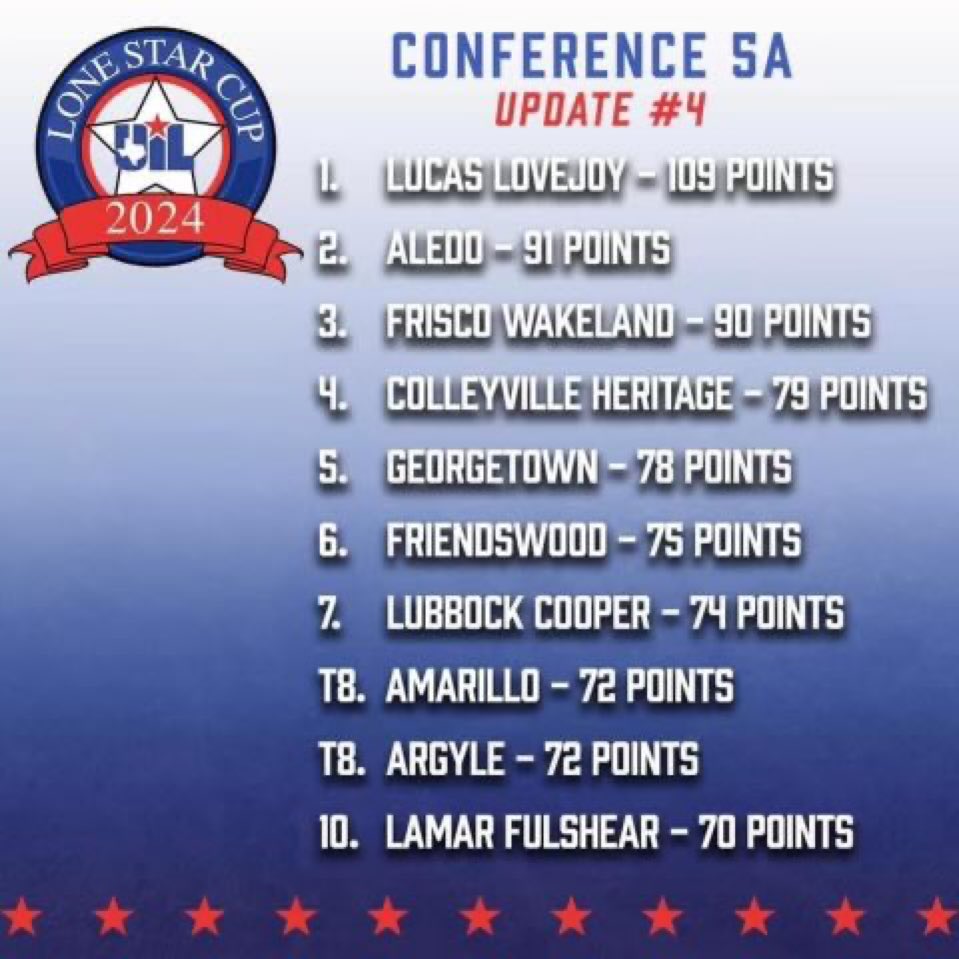 LONE STAR CUP
UIL
2024

CONFERENCE 5A
UPDATE #4

1. LUCAS LOVEJOY – 109 POINTS
2. ALEDO – 91 POINTS
3. FRISCO WAKELAND – 90 POINTS
4. COLLEYVILLE HERITAGE – 79 POINTS
5. GEORGETOWN – 78 POINTS
6. FRIENDSWOOD – 75 POINTS
7. LUBBOCK COOPER – 74 POINTS
T8. AMARILLO – 72 POINTS
T8. ARGYLE – 72 POINTS
10. LAMAR FULSHEAR – 70 POINTS